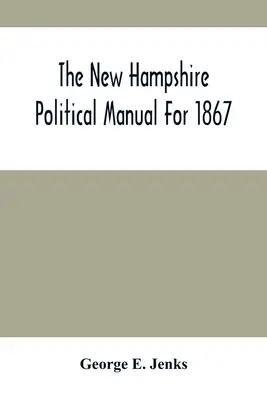 The New Hampshire Political Manual For 1867

George E. Jenks